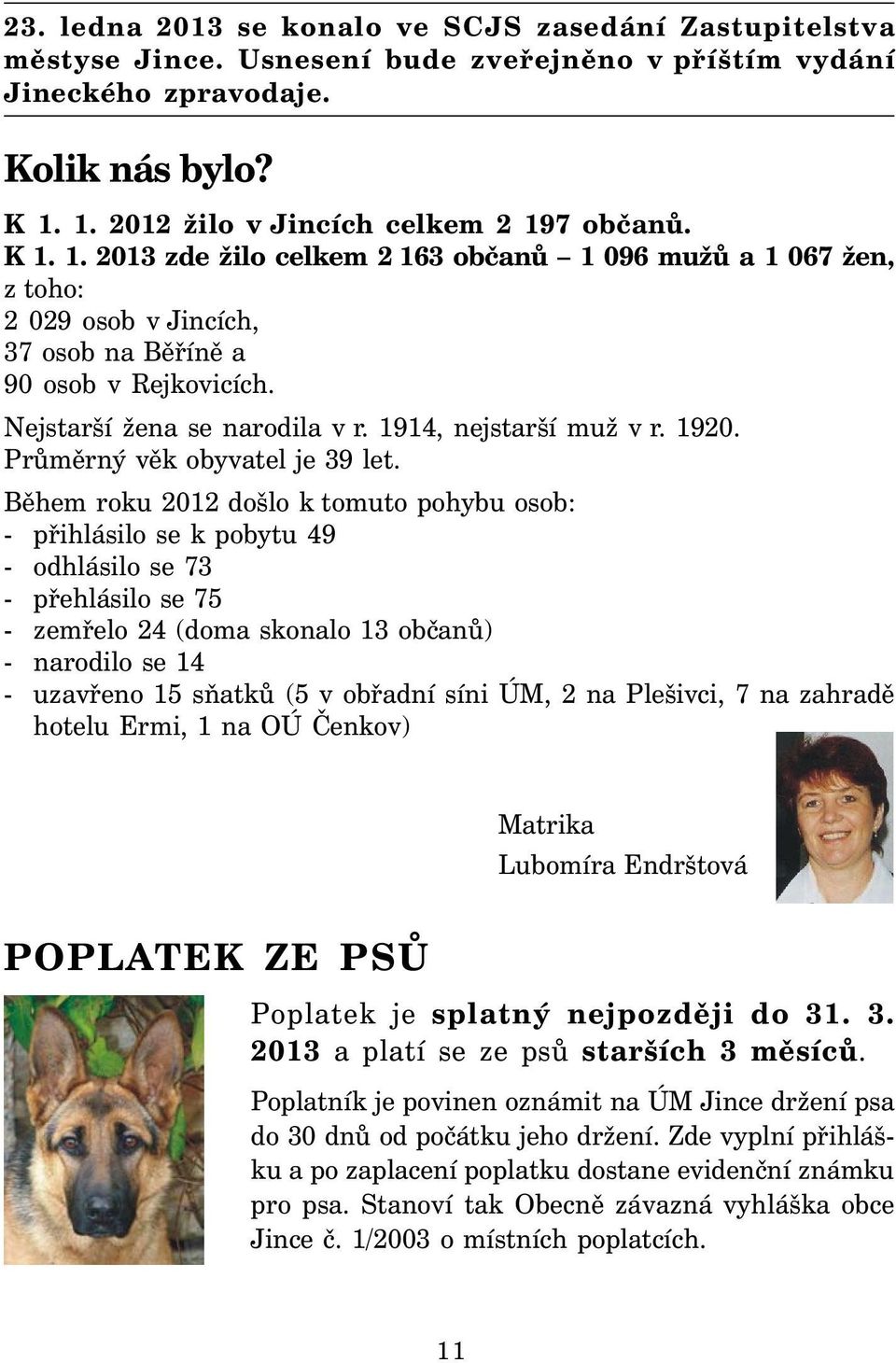 23. ledna 2013 se konalo ve SCJS zasedání Zastupitelstva městyse Jince. Usnesení bude zveřejněno v příštím vydání Jineckého zpravodaje.

Kolik nás bylo?

K 1. 1. 2012 žilo v Jincích celkem 2 197 občanů.
K 1. 1. 2013 zde žilo celkem 2 163 občanů – 1 096 mužů a 1 067 žen, z toho:
2 029 osob v Jincích,
37 osob na Běříně a
90 osob v Rejkovicích.

Nejstarší žena se narodila v r. 1914, nejstarší muž v r. 1920.
Průměrný věk obyvatel je 39 let.

Během roku 2012 došlo k tomuto pohybu osob:
- přihlásilo se k pobytu 49
- odhlásilo se 73
- přehlásilo se 75
- zemřelo 24 (doma skonalo 13 občanů)
- narodilo se 14
- uzavřeno 15 sňatků (5 v obřadní síni ÚM, 2 na Plešivci, 7 na zahradě hotelu Ermi, 1 na OÚ Čenkov)

Matrika
Lubomíra Endrštová

POPLATEK ZE PSŮ

Poplatek je splatný nejpozději do 31. 3. 2013 a platí se ze psů starších 3 měsíců.

Poplatník je povinen oznámit na ÚM Jince držení psa do 30 dnů od počátku jeho držení. Zde vyplní přihlášku a po zaplacení poplatku dostane evidenční známku pro psa. Stanoví tak Obecně závazná vyhláška obce Jince č. 1/2003 o místních poplatcích.

11